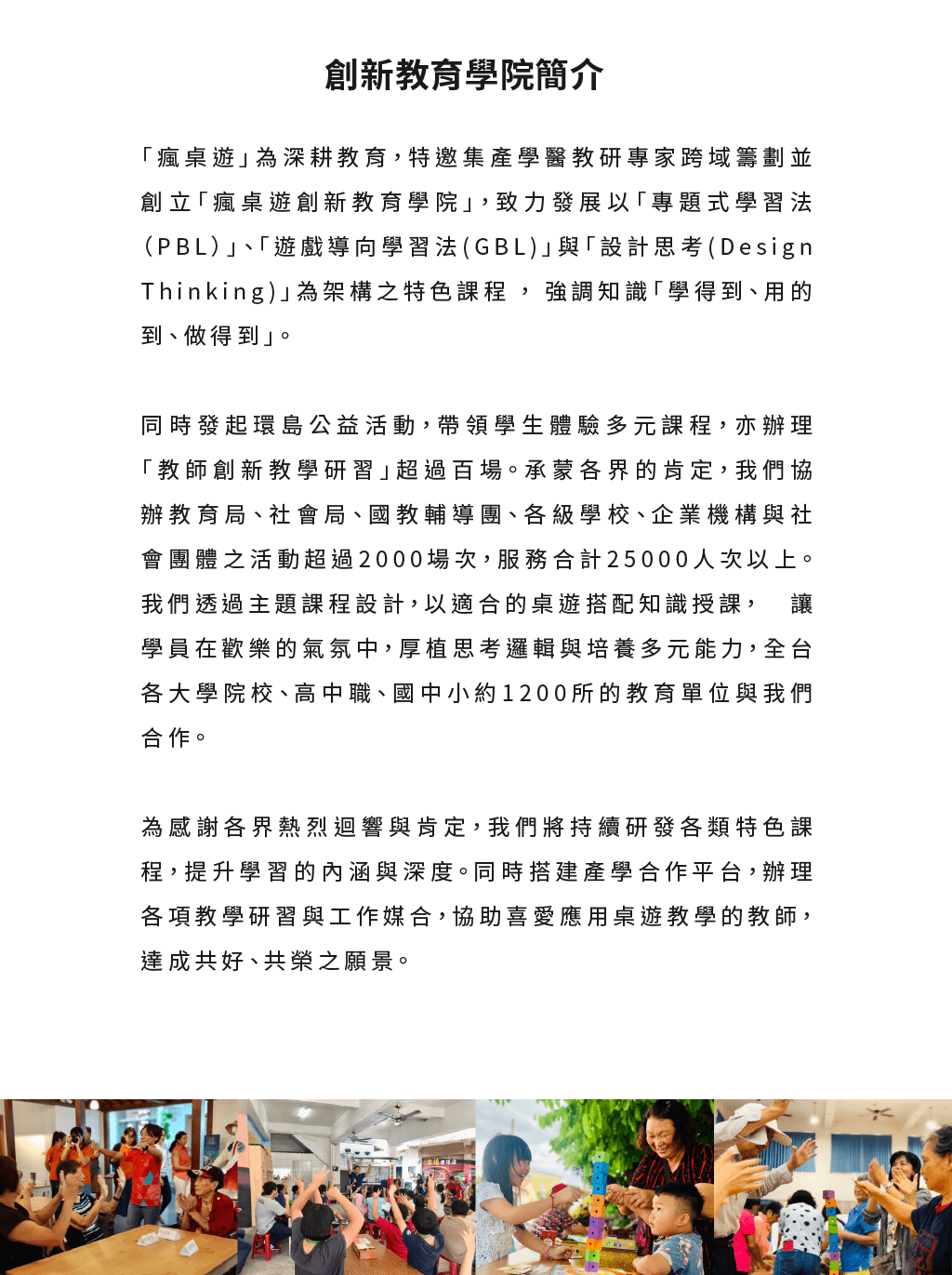 創新教育學院簡介

「瘋桌遊」為深耕教育，特邀集產學醫教研專家跨域籌劃並創立「瘋桌遊創新教育學院」，致力發展以「專題式學習法(PBL)」、「遊戲導向學習法(GBL)」與「設計思考(Design Thinking)」為架構之特色課程 ， 強調知識「學得到、用的到、做得到」。

同時發起環島公益活動，帶領學生體驗多元課程，亦辦理「教師創新教學研習」超過百場。承蒙各界的肯定，我們協辦教育局、社會局、國教輔導團、各級學校、企業機構與社會團體之活動超過2000場次，服務合計25000人次以上。我們透過主題課程設計，以適合的桌遊搭配知識授課， 讓學員在歡樂的氣氛中，厚植思考邏輯與培養多元能力，全台各大學院校、高中職、國中小約1200所的教育單位與我們合作。

為感謝各界熱烈迴響與肯定，我們將持續研發各類特色課程，提升學習的內涵與深度。同時搭建產學合作平台，辦理各項教學研習與工作媒合，協助喜愛應用桌遊教學的教師，達成共好、共榮之願景。